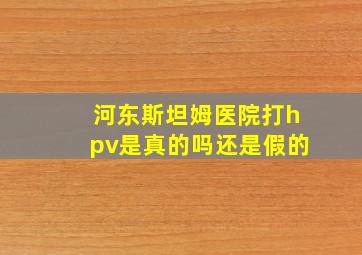 河东斯坦姆医院打hpv是真的吗还是假的